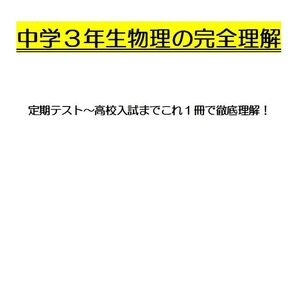 中学３年生物理の完全理解

定期テスト～高校入試までこれ１冊で徹底理解！